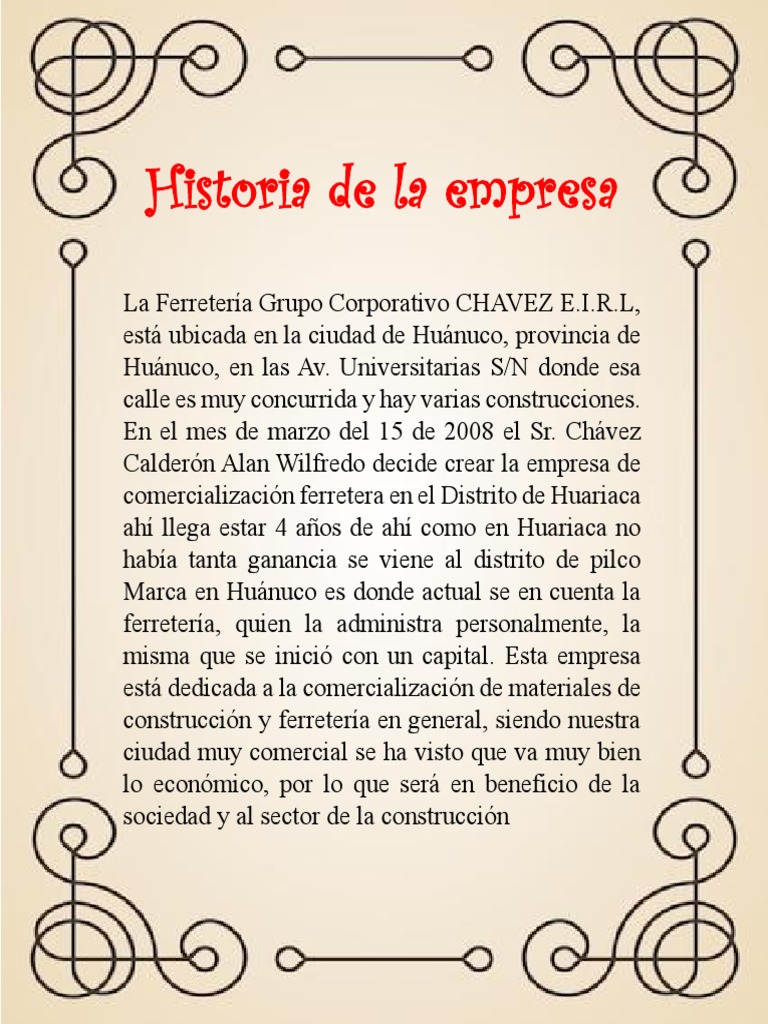 Historia de la empresa

La Ferretería Grupo Corporativo CHAVEZ E.I.R.L, está ubicada en la ciudad de Huánuco, provincia de Huánuco, en las Av. Universitarias S/N donde esa calle es muy concurrida y hay varias construcciones. En el mes de marzo del 15 de 2008 el Sr. Chávez Calderón Alan Wilfredo decide crear la empresa de comercialización ferretera en el Distrito de Huariaca ahí llega estar 4 años de ahí como en Huariaca no había tanta ganancia se viene al distrito de pilco Marca en Huánuco es donde actual se en cuenta la ferretería, quien la administra personalmente, la misma que se inició con un capital. Esta empresa está dedicada a la comercialización de materiales de construcción y ferretería en general, siendo nuestra ciudad muy comercial se ha visto que va muy bien lo económico, por lo que será en beneficio de la sociedad y al sector de la construcción